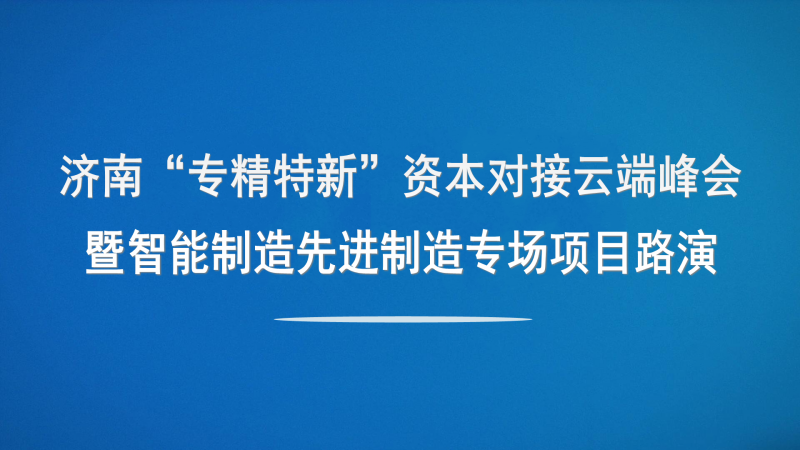 济南“专精特新”资本对接云端峰会
暨智能制造先进制造专场项目路演